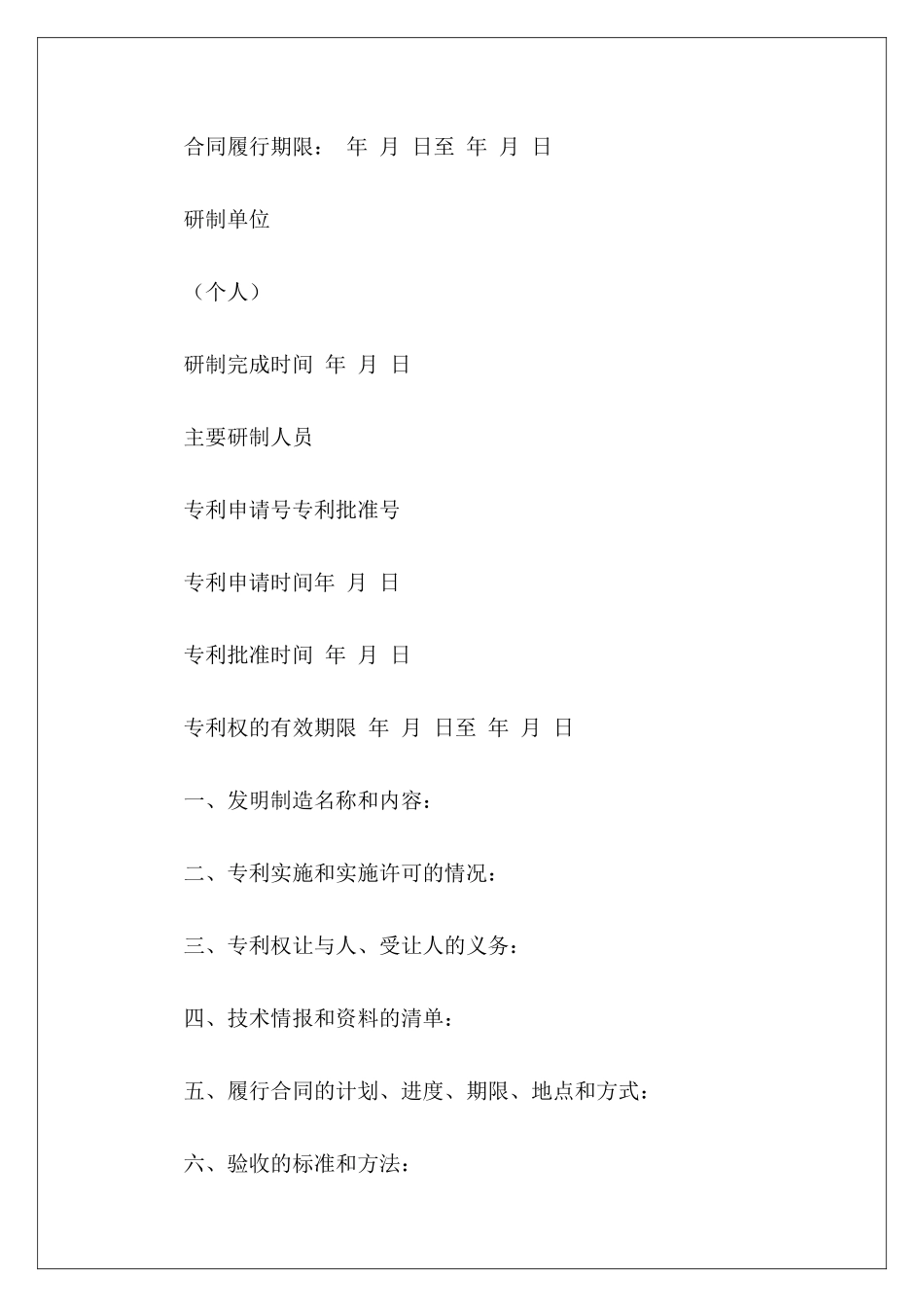 合同履行期限： 年 月 日至 年 月 日

研制单位

（个人）

研制完成时间 年 月 日

主要研制人员

专利申请号专利批准号

专利申请时间年 月 日

专利批准时间 年 月 日

专利权的有效期限 年 月 日至 年 月 日

一、发明制造名称和内容：

二、专利实施和实施许可的情况：

三、专利权让与人、受让人的义务：

四、技术情报和资料的清单：

五、履行合同的计划、进度、期限、地点和方式：

六、验收的标准和方法：